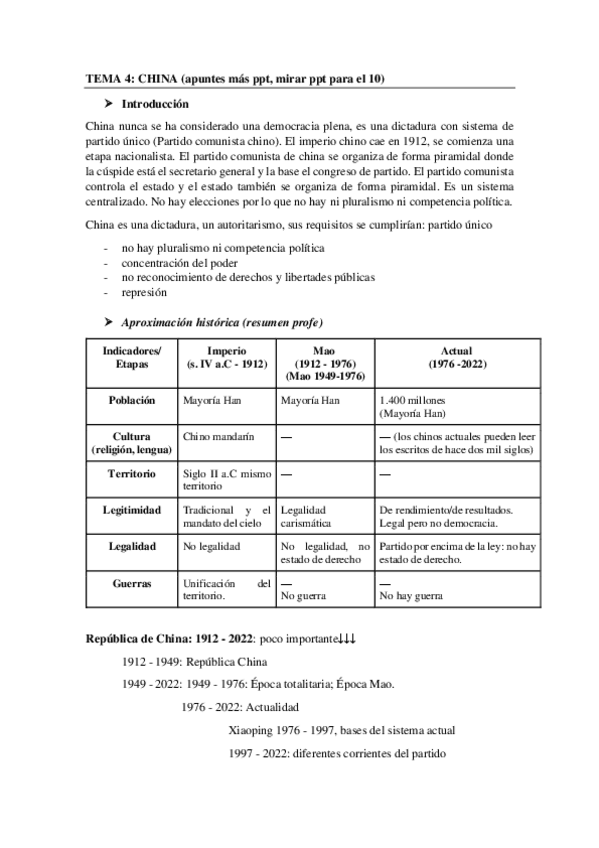 TEMA 4: CHINA (apuntes más ppt, mirar ppt para el 10)

➤ Introducción

China nunca se ha considerado una democracia plena, es una dictadura con sistema de partido único (Partido comunista chino). El imperio chino cae en 1912, se comienza una etapa nacionalista. El partido comunista de china se organiza de forma piramidal donde la cúspide está el secretario general y la base el congreso de partido. El partido comunista controla el estado y el estado también se organiza de forma piramidal. Es un sistema centralizado. No hay elecciones por lo que no hay ni pluralismo ni competencia política.

China es una dictadura, un autoritarismo, sus requisitos se cumplirían: partido único

- no hay pluralismo ni competencia política
- concentración del poder
- no reconocimiento de derechos y libertades públicas
- represión

➤ Aproximación histórica (resumen profe)

| Indicadores/ Etapas | Imperio (s. IV a.C - 1912) | Mao (1912 - 1976) (Mao 1949-1976) | Actual (1976 -2022) |
|---|---|---|---|
| Población | Mayoría Han | Mayoría Han | 1.400 millones (Mayoría Han) |
| Cultura (religión, lengua) | Chino mandarín | — | — (los chinos actuales pueden leer los escritos de hace dos mil siglos) |
| Territorio | Siglo II a.C mismo territorio | — | — |
| Legitimidad | Tradicional y el mandato del cielo | Legalidad carismática | De rendimiento/de resultados. Legal pero no democracia. |
| Legalidad | No legalidad | No legalidad, no estado de derecho | Partido por encima de la ley: no hay estado de derecho. |
| Guerras | Unificación del territorio. | — No guerra | — No hay guerra |

República de China: 1912 - 2022: poco importante↓↓↓

1912 - 1949: República China

1949 - 2022: 1949 - 1976: Época totalitaria; Época Mao.

1976 - 2022: Actualidad

Xiaoping 1976 - 1997, bases del sistema actual

1997 - 2022: diferentes corrientes del partido